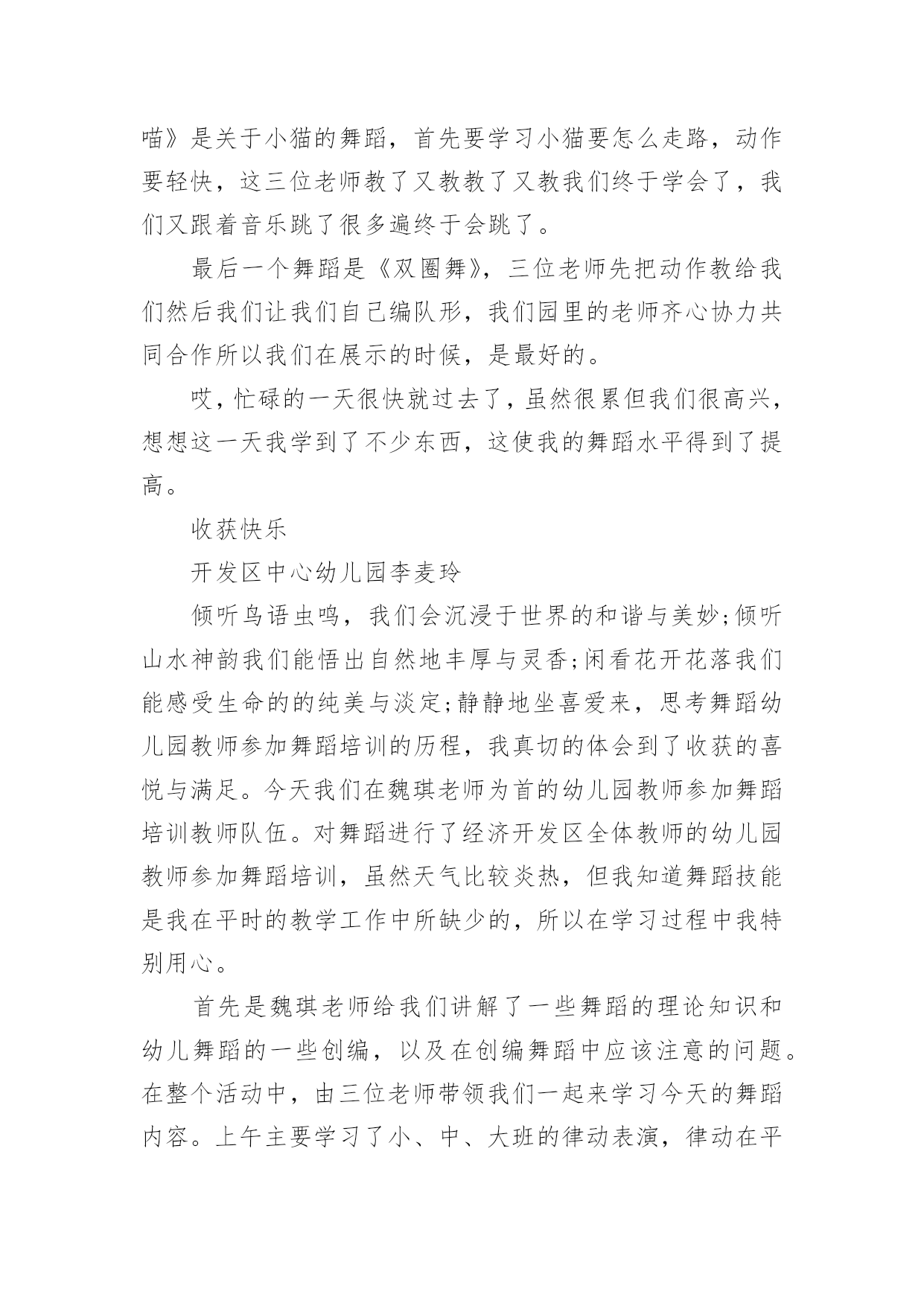 喵》是关于小猫的舞蹈，首先要学习小猫要怎么走路，动作要轻快，这三位老师教了又教教了又教我们终于学会了，我们又跟着音乐跳了很多遍终于会跳了。

最后一个舞蹈是《双圈舞》，三位老师先把动作教给我们然后我们让我们自己编队形，我们园里的老师齐心协力共同合作所以我们在展示的时候，是最好的。

哎，忙碌的一天很快就过去了，虽然很累但我们很高兴，想想这一天我学到了不少东西，这使我的舞蹈水平得到了提高。

收获快乐

开发区中心幼儿园李麦玲

倾听鸟语虫鸣，我们会沉浸于世界的和谐与美妙;倾听山水神韵我们能悟出自然地丰厚与灵香;闲看花开花落我们能感受生命的的纯美与淡定;静静地坐喜爱来，思考舞蹈幼儿园教师参加舞蹈培训的历程，我真切的体会到了收获的喜悦与满足。今天我们在魏琪老师为首的幼儿园教师参加舞蹈培训教师队伍。对舞蹈进行了经济开发区全体教师的幼儿园教师参加舞蹈培训，虽然天气比较炎热，但我知道舞蹈技能是我在平时的教学工作中所缺少的，所以在学习过程中我特别用心。

首先是魏琪老师给我们讲解了一些舞蹈的理论知识和幼儿舞蹈的一些创编，以及在创编舞蹈中应该注意的问题。在整个活动中，由三位老师带领我们一起来学习今天的舞蹈内容。上午主要学习了小、中、大班的律动表演，律动在平